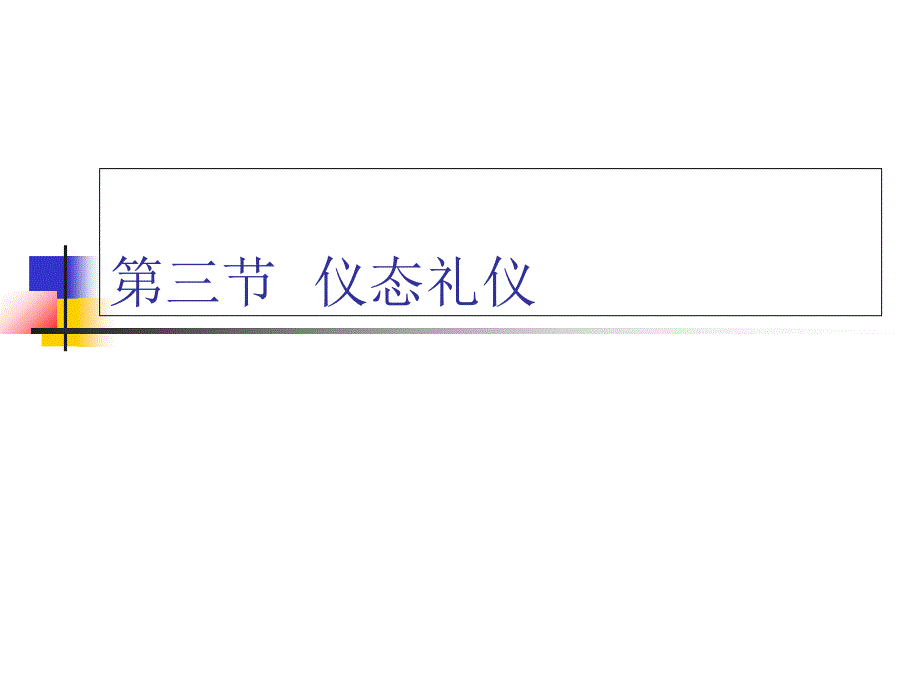 第三节 仪态礼仪